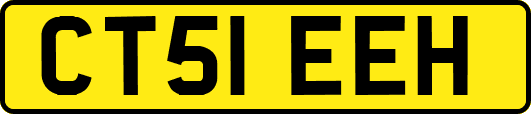 CT51 EEH